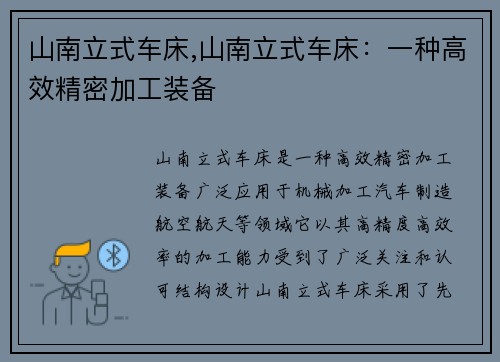 山南立式车床,山南立式车床：一种高效精密加工装备

山南立式车床是一种高效精密加工装备广泛应用于机械加工汽车制造航空航天等领域它以其高精度高效率的加工能力受到了广泛关注和认可结构设计山南立式车床采用了先